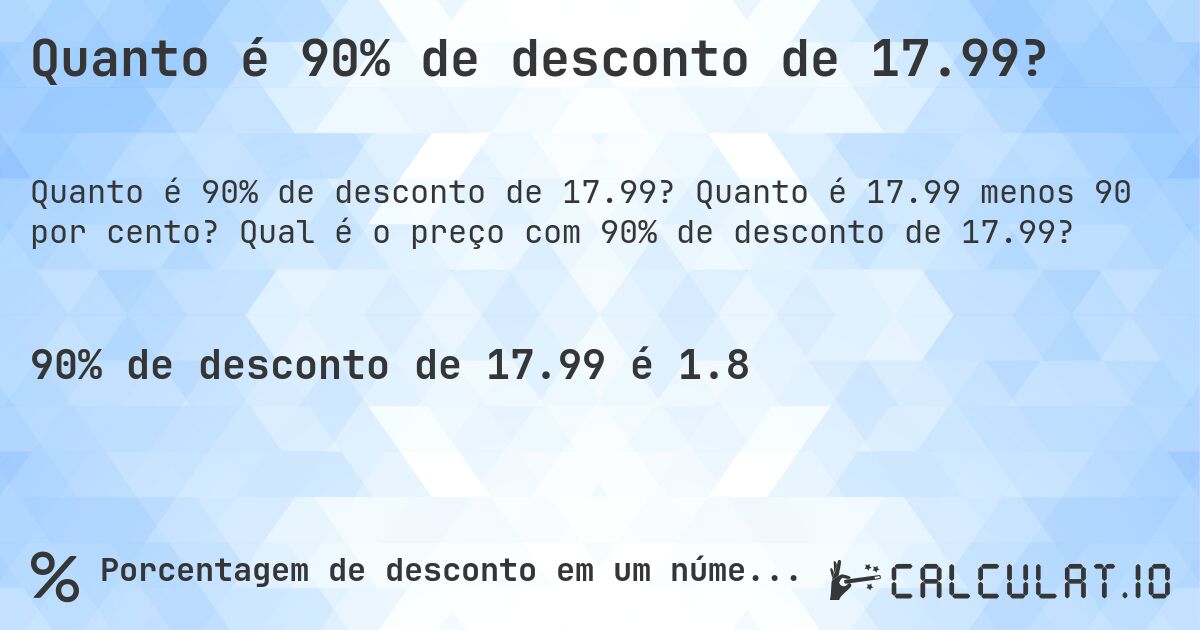 Quanto é 90% de desconto de 17.99?

Quanto é 90% de desconto de 17.99? Quanto é 17.99 menos 90 por cento? Qual é o preço com 90% de desconto de 17.99?

90% de desconto de 17.99 é 1.8

% Porcentagem de desconto em um núme...

CALCULAT.IO